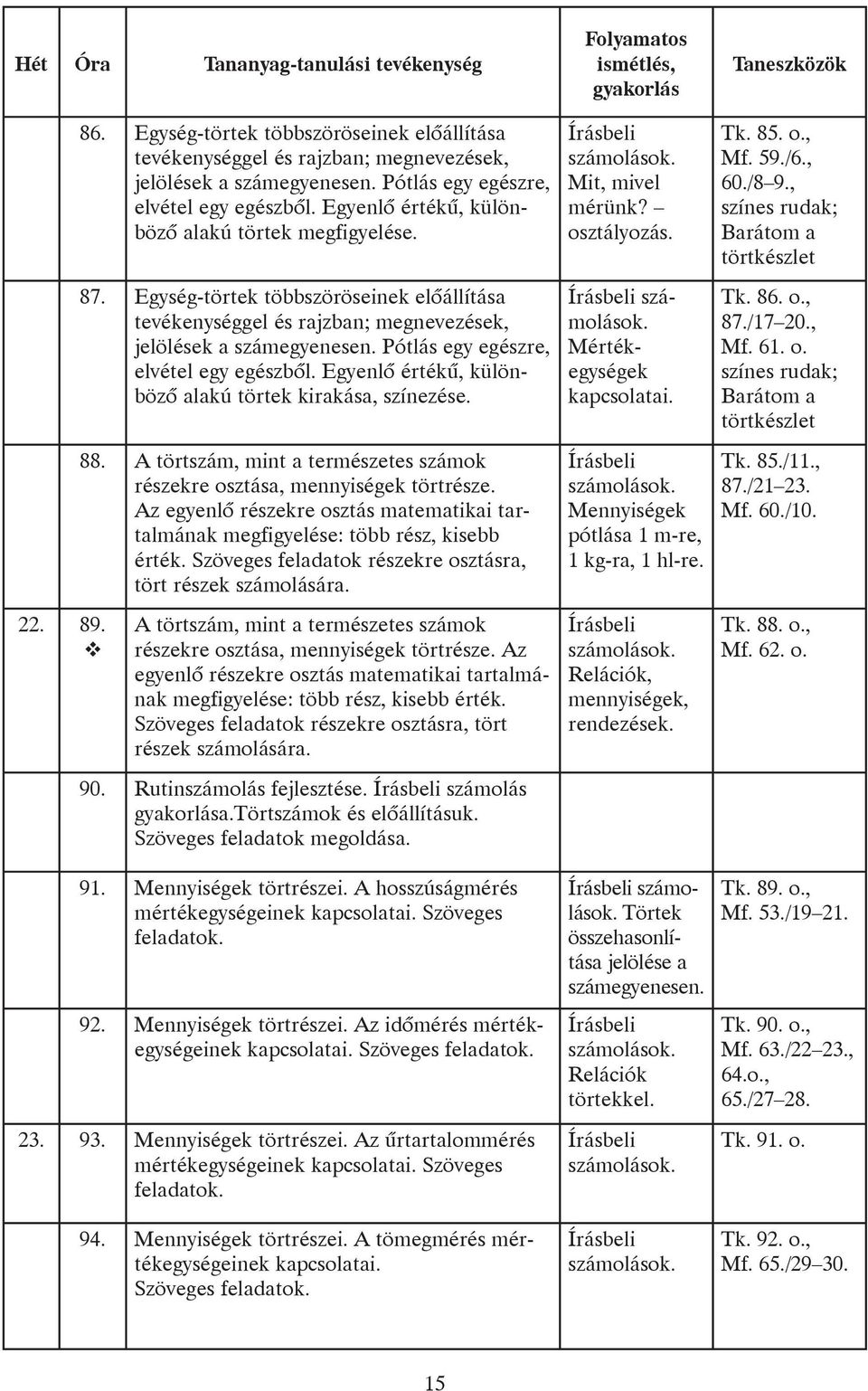 | Hét | Óra | Tananyag-tanulási tevékenység | Folyamatos ismétlés, gyakorlás | Taneszközök |
|---|---|---|---|---|
| | 86. | Egység-törtek többszöröseinek előállítása tevékenységgel és rajzban; megnevezések, jelölések a számegyenesen. Pótlás egy egészre, elvétel egy egészből. Egyenlő értékű, különböző alakú törtek megfigyelése. | Írásbeli számolások. Mit, mivel mérünk? – osztályozás. | Tk. 85. o., Mf. 59./6., 60./8–9., színes rudak; Barátom a törtkészlet |
| | 87. | Egység-törtek többszöröseinek előállítása tevékenységgel és rajzban; megnevezések, jelölések a számegyenesen. Pótlás egy egészre, elvétel egy egészből. Egyenlő értékű, különböző alakú törtek kirakása, színezése. | Írásbeli számolások. Mértékegységek kapcsolatai. | Tk. 86. o., 87./17–20., Mf. 61. o. színes rudak; Barátom a törtkészlet |
| | 88. | A törtszám, mint a természetes számok részekre osztása, mennyiségek törtrésze. Az egyenlő részekre osztás matematikai tartalmának megfigyelése: több rész, kisebb érték. Szöveges feladatok részekre osztásra, tört részek számolására. | Írásbeli számolások. Mennyiségek pótlása 1 m-re, 1 kg-ra, 1 hl-re. | Tk. 85./11., 87./21–23. Mf. 60./10. |
| 22. | 89. ❖ | A törtszám, mint a természetes számok részekre osztása, mennyiségek törtrésze. Az egyenlő részekre osztás matematikai tartalmának megfigyelése: több rész, kisebb érték. Szöveges feladatok részekre osztásra, tört részek számolására. | Írásbeli számolások. Relációk, mennyiségek, rendezések. | Tk. 88. o., Mf. 62. o. |
| | 90. | Rutinszámolás fejlesztése. Írásbeli számolás gyakorlása.Törtszámok és előállításuk. Szöveges feladatok megoldása. | | |
| | 91. | Mennyiségek törtrészei. A hosszúságmérés mértékegységeinek kapcsolatai. Szöveges feladatok. | Írásbeli számolások. Törtek összehasonlítása jelölése a számegyenesen. | Tk. 89. o., Mf. 53./19–21. |
| | 92. | Mennyiségek törtrészei. Az időmérés mértékegységeinek kapcsolatai. Szöveges feladatok. | Írásbeli számolások. Relációk törtekkel. | Tk. 90. o., Mf. 63./22–23., 64.o., 65./27–28. |
| 23. | 93. | Mennyiségek törtrészei. Az űrtartalommérés mértékegységeinek kapcsolatai. Szöveges feladatok. | Írásbeli számolások. | Tk. 91. o. |
| | 94. | Mennyiségek törtrészei. A tömegmérés mértékegységeinek kapcsolatai. Szöveges feladatok. | Írásbeli számolások. | Tk. 92. o., Mf. 65./29–30. |

15